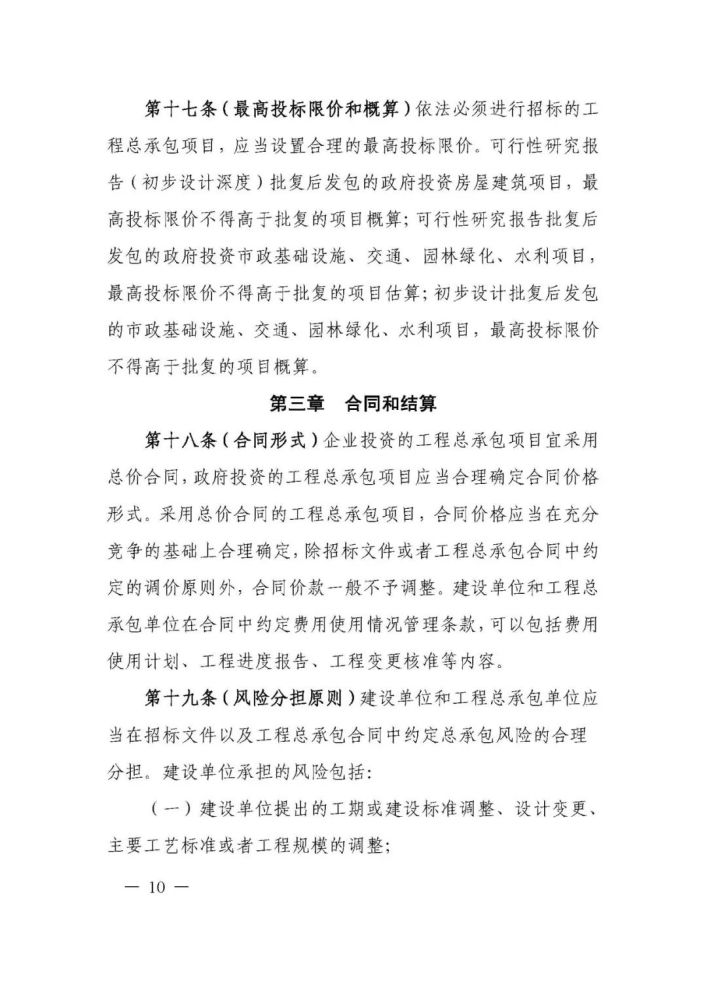 第十七条（最高投标限价和概算）依法必须进行招标的工程总承包项目，应当设置合理的最高投标限价。可行性研究报告（初步设计深度）批复后发包的政府投资房屋建筑项目，最高投标限价不得高于批复的项目概算；可行性研究报告批复后发包的政府投资市政基础设施、交通、园林绿化、水利项目，最高投标限价不得高于批复的项目估算；初步设计批复后发包的市政基础设施、交通、园林绿化、水利项目，最高投标限价不得高于批复的项目概算。

第三章 合同和结算

第十八条（合同形式）企业投资的工程总承包项目宜采用总价合同，政府投资的工程总承包项目应当合理确定合同价格形式。采用总价合同的工程总承包项目，合同价格应当在充分竞争的基础上合理确定，除招标文件或者工程总承包合同中约定的调价原则外，合同价款一般不予调整。建设单位和工程总承包单位在合同中约定费用使用情况管理条款，可以包括费用使用计划、工程进度报告、工程变更核准等内容。

第十九条（风险分担原则）建设单位和工程总承包单位应当在招标文件以及工程总承包合同中约定总承包风险的合理分担。建设单位承担的风险包括：

（一）建设单位提出的工期或建设标准调整、设计变更、主要工艺标准或者工程规模的调整；

— 10 —